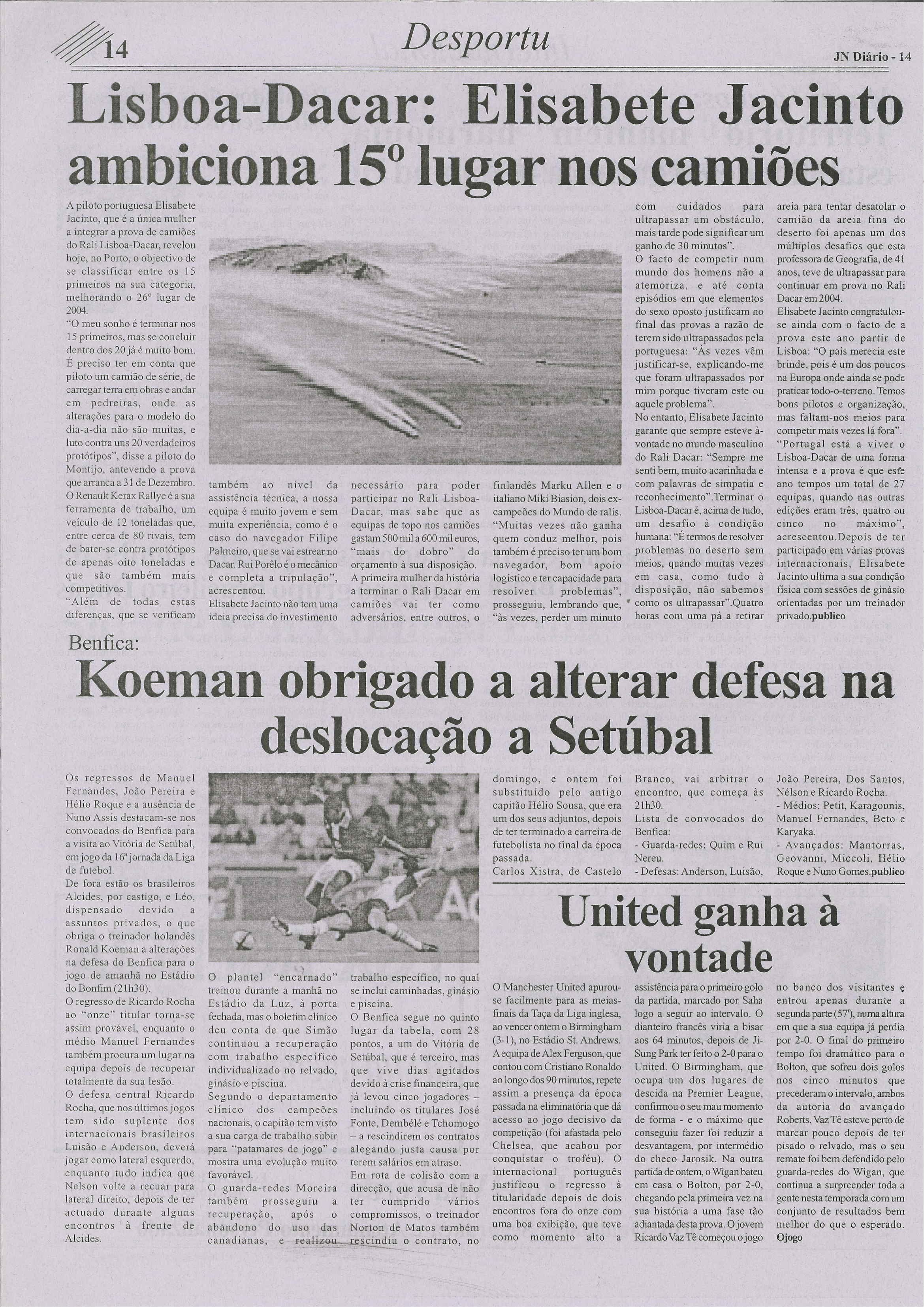 14

Desportu

JN Diário - 14

Lisboa-Dacar: Elisabete Jacinto ambiciona 15º lugar nos camiões

A piloto portuguesa Elisabete Jacinto, que é a única mulher a integrar a prova de camiões do Rali Lisboa-Dacar, revelou hoje, no Porto, o objectivo de se classificar entre os 15 primeiros na sua categoria, melhorando o 26º lugar de 2004.
"O meu sonho é terminar nos 15 primeiros, mas se concluir dentro dos 20 já é muito bom. É preciso ter em conta que piloto um camião de série, de carregar terra em obras e andar em pedreiras, onde as alterações para o modelo do dia-a-dia não são muitas, e luto contra uns 20 verdadeiros protótipos", disse a piloto do Montijo, antevendo a prova que arranca a 31 de Dezembro.
O Renault Kerax Rallye é a sua ferramenta de trabalho, um veículo de 12 toneladas que, entre cerca de 80 rivais, tem de bater-se contra protótipos de apenas oito toneladas e que são também mais competitivos.
"Além de todas estas diferenças, que se verificam também ao nível da assistência técnica, a nossa equipa é muito jovem e sem muita experiência, como é o caso do navegador Filipe Palmeiro, que se vai estrear no Dacar. Rui Porêlo é o mecânico e completa a tripulação", acrescentou.
Elisabete Jacinto não tem uma ideia precisa do investimento necessário para poder participar no Rali Lisboa-Dacar, mas sabe que as equipas de topo nos camiões gastam 500 mil a 600 mil euros, "mais do dobro" do orçamento à sua disposição.
A primeira mulher da história a terminar o Rali Dacar em camiões vai ter como adversários, entre outros, o finlandês Marku Allen e o italiano Miki Biasion, dois ex-campeões do Mundo de ralis.
"Muitas vezes não ganha quem conduz melhor, pois também é preciso ter um bom navegador, bom apoio logístico e ter capacidade para resolver problemas", prosseguiu, lembrando que, "às vezes, perder um minuto com cuidados para ultrapassar um obstáculo, mais tarde pode significar um ganho de 30 minutos".
O facto de competir num mundo dos homens não a atemoriza, e até conta episódios em que elementos do sexo oposto justificam no final das provas a razão de terem sido ultrapassados pela portuguesa: "Às vezes vêm justificar-se, explicando-me que foram ultrapassados por mim porque tiveram este ou aquele problema".
No entanto, Elisabete Jacinto garante que sempre esteve à-vontade no mundo masculino do Rali Dacar: "Sempre me senti bem, muito acarinhada e com palavras de simpatia e reconhecimento".Terminar o Lisboa-Dacar é, acima de tudo, um desafio à condição humana: "É termos de resolver problemas no deserto sem meios, quando muitas vezes em casa, como tudo à disposição, não sabemos como os ultrapassar".Quatro horas com uma pá a retirar areia para tentar desatolar o camião da areia fina do deserto foi apenas um dos múltiplos desafios que esta professora de Geografia, de 41 anos, teve de ultrapassar para continuar em prova no Rali Dacar em 2004.
Elisabete Jacinto congratulou-se ainda com o facto de a prova este ano partir de Lisboa: "O país merecia este brinde, pois é um dos poucos na Europa onde ainda se pode praticar todo-o-terreno. Temos bons pilotos e organização, mas faltam-nos meios para competir mais vezes lá fora".
"Portugal está a viver o Lisboa-Dacar de uma forma intensa e a prova é que este ano tempos um total de 27 equipas, quando nas outras edições eram três, quatro ou cinco no máximo", acrescentou.Depois de ter participado em várias provas internacionais, Elisabete Jacinto ultima a sua condição física com sessões de ginásio orientadas por um treinador privado.publico

Benfica:
Koeman obrigado a alterar defesa na deslocação a Setúbal

Os regressos de Manuel Fernandes, João Pereira e Hélio Roque e a ausência de Nuno Assis destacam-se nos convocados do Benfica para a visita ao Vitória de Setúbal, em jogo da 16ª jornada da Liga de futebol.
De fora estão os brasileiros Alcides, por castigo, e Léo, dispensado devido a assuntos privados, o que obriga o treinador holandês Ronald Koeman a alterações na defesa do Benfica para o jogo de amanhã no Estádio do Bonfim (21h30).
O regresso de Ricardo Rocha ao "onze" titular torna-se assim provável, enquanto o médio Manuel Fernandes também procura um lugar na equipa depois de recuperar totalmente da sua lesão.
O defesa central Ricardo Rocha, que nos últimos jogos tem sido suplente dos internacionais brasileiros Luisão e Anderson, deverá jogar como lateral esquerdo, enquanto tudo indica que Nelson volte a recuar para lateral direito, depois de ter actuado durante alguns encontros à frente de Alcides.
O plantel "encarnado" treinou durante a manhã no Estádio da Luz, à porta fechada, mas o boletim clínico deu conta de que Simão continuou a recuperação com trabalho específico individualizado no relvado, ginásio e piscina.
Segundo o departamento clínico dos campeões nacionais, o capitão tem visto a sua carga de trabalho subir para "patamares de jogo" e mostra uma evolução muito favorável.
O guarda-redes Moreira também prosseguiu a recuperação, após o abandono do uso das canadianas, e realizou trabalho específico, no qual se inclui caminhadas, ginásio e piscina.
O Benfica segue no quinto lugar da tabela, com 28 pontos, a um do Vitória de Setúbal, que é terceiro, mas que vive dias agitados devido à crise financeira, que já levou cinco jogadores – incluindo os titulares José Fonte, Dembélé e Tchomogo – a rescindirem os contratos alegando justa causa por terem salários em atraso.
Em rota de colisão com a direcção, que acusa de não ter cumprido vários compromissos, o treinador Norton de Matos também rescindiu o contrato, no domingo, e ontem foi substituído pelo antigo capitão Hélio Sousa, que era um dos seus adjuntos, depois de ter terminado a carreira de futebolista no final da época passada.
Carlos Xistra, de Castelo Branco, vai arbitrar o encontro, que começa às 21h30.
Lista de convocados do Benfica:
- Guarda-redes: Quim e Rui Nereu.
- Defesas: Anderson, Luisão, João Pereira, Dos Santos, Nélson e Ricardo Rocha.
- Médios: Petit, Karagounis, Manuel Fernandes, Beto e Karyaka.
- Avançados: Mantorras, Geovanni, Miccoli, Hélio Roque e Nuno Gomes.publico

United ganha à vontade

O Manchester United apurou-se facilmente para as meias-finais da Taça da Liga inglesa, ao vencer ontem o Birmingham (3-1), no Estádio St. Andrews. A equipa de Alex Ferguson, que contou com Cristiano Ronaldo ao longo dos 90 minutos, repete assim a presença da época passada na eliminatória que dá acesso ao jogo decisivo da competição (foi afastada pelo Chelsea, que acabou por conquistar o troféu). O internacional português justificou o regresso à titularidade depois de dois encontros fora do onze com uma boa exibição, que teve como momento alto a assistência para o primeiro golo da partida, marcado por Saha logo a seguir ao intervalo. O dianteiro francês viria a bisar aos 64 minutos, depois de Ji-Sung Park ter feito o 2-0 para o United. O Birmingham, que ocupa um dos lugares de descida na Premier League, confirmou o seu mau momento de forma - e o máximo que conseguiu fazer foi reduzir a desvantagem, por intermédio do checo Jarosik. Na outra partida de ontem, o Wigan bateu em casa o Bolton, por 2-0, chegando pela primeira vez na sua história a uma fase tão adiantada desta prova. O jovem Ricardo Vaz Tê começou o jogo no banco dos visitantes e entrou apenas durante a segunda parte (57'), numa altura em que a sua equipa já perdia por 2-0. O final do primeiro tempo foi dramático para o Bolton, que sofreu dois golos nos cinco minutos que precederam o intervalo, ambos da autoria do avançado Roberts. Vaz Tê esteve perto de marcar pouco depois de ter pisado o relvado, mas o seu remate foi bem defendido pelo guarda-redes do Wigan, que continua a surpreender toda a gente nesta temporada com um conjunto de resultados bem melhor do que o esperado.
Ojogo